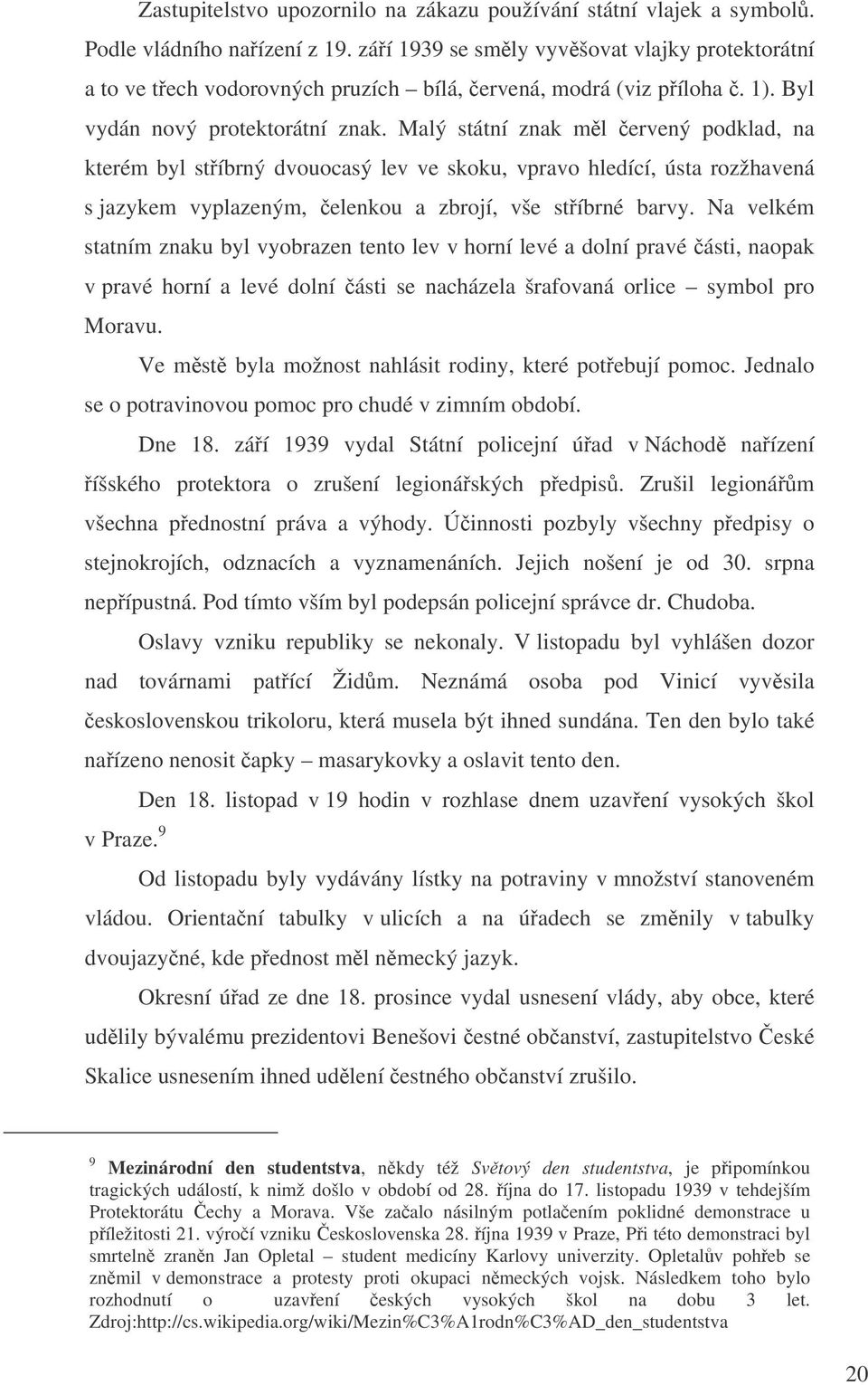 Zastupitelstvo upozornilo na zákazu používání státní vlajek a symbolů. Podle vládního nařízení z 19. září 1939 se směly vyvěšovat vlajky protektorátní a to ve třech vodorovných pruzích – bílá, červená, modrá (viz příloha č. 1). Byl vydán nový protektorátní znak. Malý státní znak měl červený podklad, na kterém byl stříbrný dvouocasý lev ve skoku, vpravo hledící, ústa rozžhavená s jazykem vyplazeným, čelenkou a zbrojí, vše stříbrné barvy. Na velkém statním znaku byl vyobrazen tento lev v horní levé a dolní pravé části, naopak v pravé horní a levé dolní části se nacházela šrafovaná orlice – symbol pro Moravu.

Ve městě byla možnost nahlásit rodiny, které potřebují pomoc. Jednalo se o potravinovou pomoc pro chudé v zimním období.

Dne 18. září 1939 vydal Státní policejní úřad v Náchodě nařízení říšského protektora o zrušení legionářských předpisů. Zrušil legionářům všechna přednostní práva a výhody. Účinnosti pozbyly všechny předpisy o stejnokrojích, odznacích a vyznamenáních. Jejich nošení je od 30. srpna nepřípustná. Pod tímto vším byl podepsán policejní správce dr. Chudoba.

Oslavy vzniku republiky se nekonaly. V listopadu byl vyhlášen dozor nad továrnami patřící Židům. Neznámá osoba pod Vinicí vyvěsila československou trikoloru, která musela být ihned sundána. Ten den bylo také nařízeno nenosit čapky – masarykovky a oslavit tento den.

Den 18. listopad v 19 hodin v rozhlase dnem uzavření vysokých škol v Praze.$^9$

Od listopadu byly vydávány lístky na potraviny v množství stanoveném vládou. Orientační tabulky v ulicích a na úřadech se změnily v tabulky dvoujazyčné, kde přednost měl německý jazyk.

Okresní úřad ze dne 18. prosince vydal usnesení vlády, aby obce, které udělily bývalému prezidentovi Benešovi čestné občanství, zastupitelstvo České Skalice usnesením ihned udělení čestného občanství zrušilo.

$^9$ Mezinárodní den studentstva, někdy též Světový den studentstva, je připomínkou tragických událostí, k nimž došlo v období od 28. října do 17. listopadu 1939 v tehdejším Protektorátu Čechy a Morava. Vše začalo násilným potlačením poklidné demonstrace u příležitosti 21. výročí vzniku Československa 28. října 1939 v Praze, Při této demonstraci byl smrtelně zraněn Jan Opletal – student medicíny Karlovy univerzity. Opletalův pohřeb se změnil v demonstrace a protesty proti okupaci německých vojsk. Následkem toho bylo rozhodnutí o uzavření českých vysokých škol na dobu 3 let. Zdroj:http://cs.wikipedia.org/wiki/Mezin%C3%A1rodn%C3%AD_den_studentstva

20